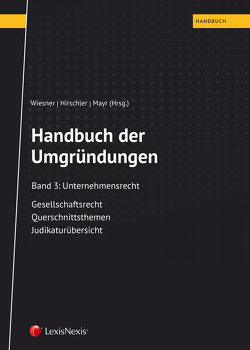 HANDBUCH

Wiesner | Hirschler | Mayr (Hrsg.)

Handbuch der Umgründungen

Band 3: Unternehmensrecht

Gesellschaftsrecht
Querschnittsthemen
Judikaturübersicht

LexisNexis